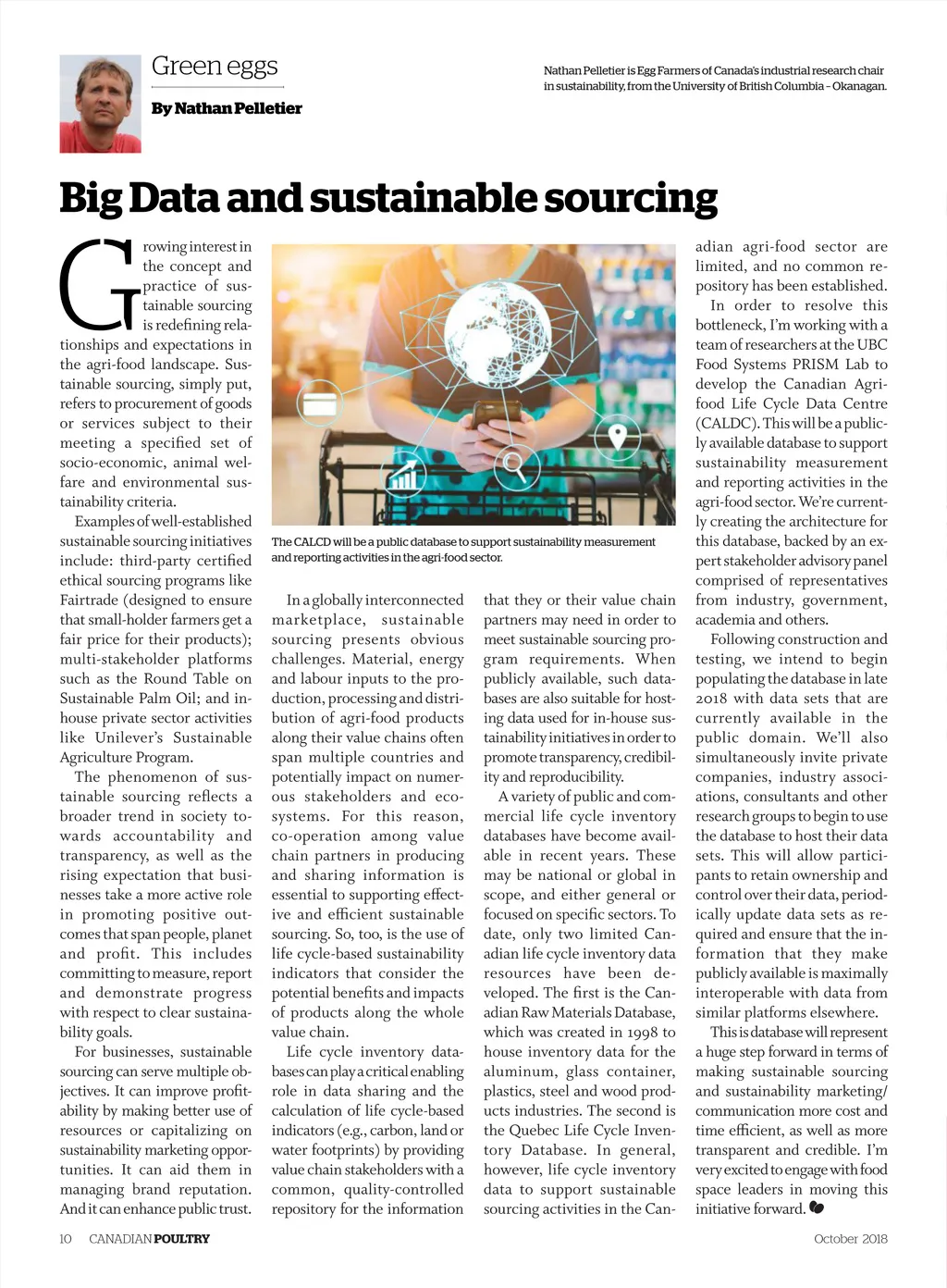 Green eggs

By Nathan Pelletier

Nathan Pelletier is Egg Farmers of Canada's industrial research chair in sustainability, from the University of British Columbia – Okanagan.

Big Data and sustainable sourcing

Growing interest in the concept and practice of sustainable sourcing is redefining relationships and expectations in the agri-food landscape. Sustainable sourcing, simply put, refers to procurement of goods or services subject to their meeting a specified set of socio-economic, animal welfare and environmental sustainability criteria.

Examples of well-established sustainable sourcing initiatives include: third-party certified ethical sourcing programs like Fairtrade (designed to ensure that small-holder farmers get a fair price for their products); multi-stakeholder platforms such as the Round Table on Sustainable Palm Oil; and in-house private sector activities like Unilever's Sustainable Agriculture Program.

The phenomenon of sustainable sourcing reflects a broader trend in society towards accountability and transparency, as well as the rising expectation that businesses take a more active role in promoting positive outcomes that span people, planet and profit. This includes committing to measure, report and demonstrate progress with respect to clear sustainability goals.

For businesses, sustainable sourcing can serve multiple objectives. It can improve profitability by making better use of resources or capitalizing on sustainability marketing opportunities. It can aid them in managing brand reputation. And it can enhance public trust.

The CALCD will be a public database to support sustainability measurement and reporting activities in the agri-food sector.

In a globally interconnected marketplace, sustainable sourcing presents obvious challenges. Material, energy and labour inputs to the production, processing and distribution of agri-food products along their value chains often span multiple countries and potentially impact on numerous stakeholders and ecosystems. For this reason, co-operation among value chain partners in producing and sharing information is essential to supporting effective and efficient sustainable sourcing. So, too, is the use of life cycle-based sustainability indicators that consider the potential benefits and impacts of products along the whole value chain.

Life cycle inventory databases can play a critical enabling role in data sharing and the calculation of life cycle-based indicators (e.g., carbon, land or water footprints) by providing value chain stakeholders with a common, quality-controlled repository for the information that they or their value chain partners may need in order to meet sustainable sourcing program requirements. When publicly available, such databases are also suitable for hosting data used for in-house sustainability initiatives in order to promote transparency, credibility and reproducibility.

A variety of public and commercial life cycle inventory databases have become available in recent years. These may be national or global in scope, and either general or focused on specific sectors. To date, only two limited Canadian life cycle inventory data resources have been developed. The first is the Canadian Raw Materials Database, which was created in 1998 to house inventory data for the aluminum, glass container, plastics, steel and wood products industries. The second is the Quebec Life Cycle Inventory Database. In general, however, life cycle inventory data to support sustainable sourcing activities in the Canadian agri-food sector are limited, and no common repository has been established.

In order to resolve this bottleneck, I'm working with a team of researchers at the UBC Food Systems PRISM Lab to develop the Canadian Agri-food Life Cycle Data Centre (CALDC). This will be a publicly available database to support sustainability measurement and reporting activities in the agri-food sector. We're currently creating the architecture for this database, backed by an expert stakeholder advisory panel comprised of representatives from industry, government, academia and others.

Following construction and testing, we intend to begin populating the database in late 2018 with data sets that are currently available in the public domain. We'll also simultaneously invite private companies, industry associations, consultants and other research groups to begin to use the database to host their data sets. This will allow participants to retain ownership and control over their data, periodically update data sets as required and ensure that the information that they make publicly available is maximally interoperable with data from similar platforms elsewhere.

This is database will represent a huge step forward in terms of making sustainable sourcing and sustainability marketing/communication more cost and time efficient, as well as more transparent and credible. I'm very excited to engage with food space leaders in moving this initiative forward.

10 CANADIAN POULTRY October 2018